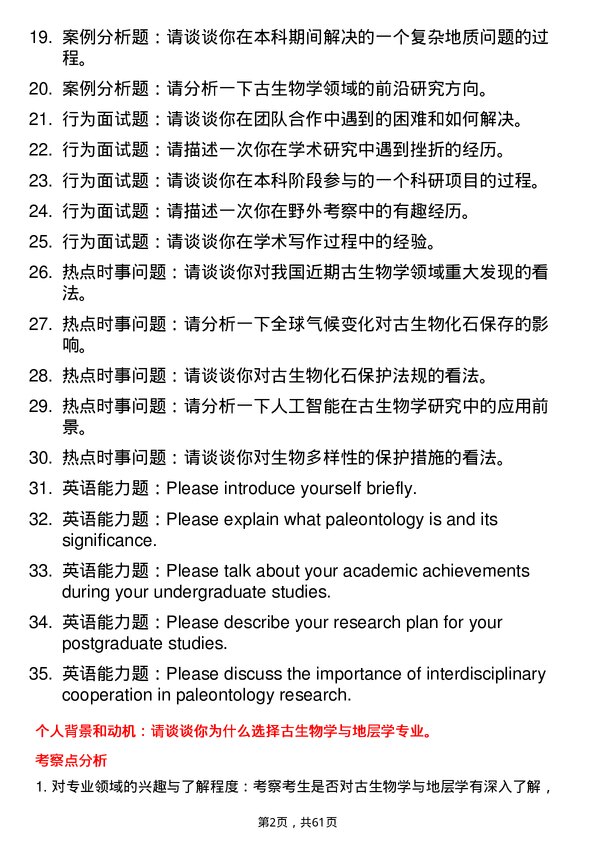 19. 案例分析题：请谈谈你在本科期间解决的一个复杂地质问题的过程。

20. 案例分析题：请分析一下古生物学领域的前沿研究方向。

21. 行为面试题：请谈谈你在团队合作中遇到的困难和如何解决。

22. 行为面试题：请描述一次你在学术研究中遇到挫折的经历。

23. 行为面试题：请谈谈你在本科阶段参与的一个科研项目的过程。

24. 行为面试题：请描述一次你在野外考察中的有趣经历。

25. 行为面试题：请谈谈你在学术写作过程中的经验。

26. 热点时事问题：请谈谈你对我国近期古生物学领域重大发现的看法。

27. 热点时事问题：请分析一下全球气候变化对古生物化石保存的影响。

28. 热点时事问题：请谈谈你对古生物化石保护法规的看法。

29. 热点时事问题：请分析一下人工智能在古生物学研究中的应用前景。

30. 热点时事问题：请谈谈你对生物多样性的保护措施的看法。

31. 英语能力题：Please introduce yourself briefly.

32. 英语能力题：Please explain what paleontology is and its significance.

33. 英语能力题：Please talk about your academic achievements during your undergraduate studies.

34. 英语能力题：Please describe your research plan for your postgraduate studies.

35. 英语能力题：Please discuss the importance of interdisciplinary cooperation in paleontology research.

个人背景和动机：请谈谈你为什么选择古生物学与地层学专业。

考察点分析

1. 对专业领域的兴趣与了解程度：考察考生是否对古生物学与地层学有深入了解，

第2页，共61页